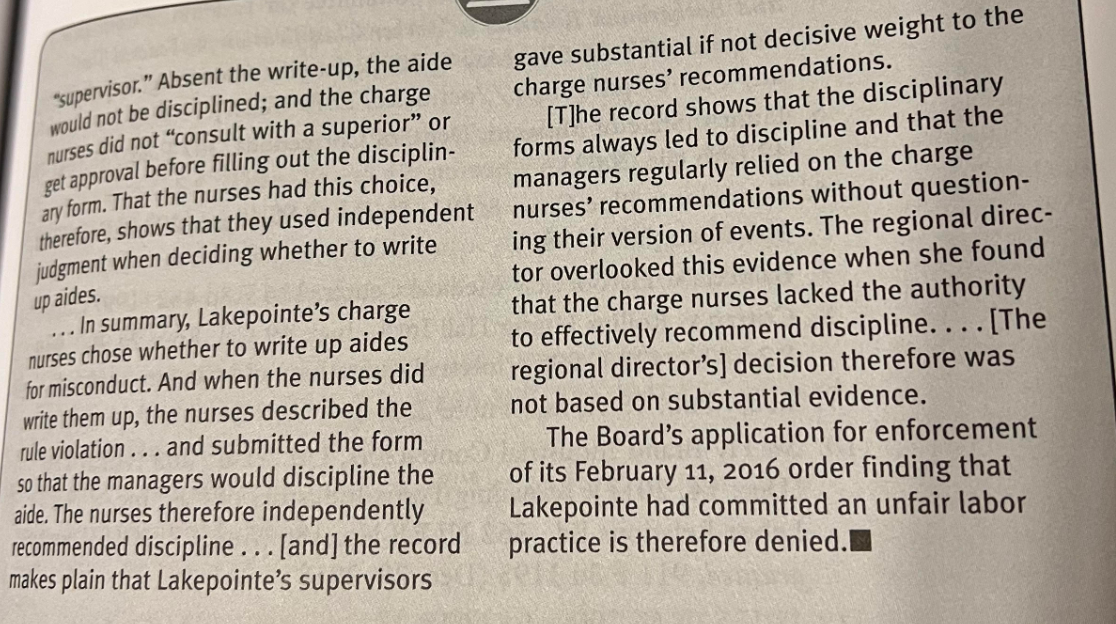 "supervisor." Absent the write-up, the aide would not be disciplined; and the charge nurses did not "consult with a superior" or get approval before filling out the disciplinary form. That the nurses had this choice, therefore, shows that they used independent judgment when deciding whether to write up aides.

. . . In summary, Lakepointe's charge nurses chose whether to write up aides for misconduct. And when the nurses did write them up, the nurses described the rule violation . . . and submitted the form so that the managers would discipline the aide. The nurses therefore independently recommended discipline . . . [and] the record makes plain that Lakepointe's supervisors gave substantial if not decisive weight to the charge nurses' recommendations.

[T]he record shows that the disciplinary forms always led to discipline and that the managers regularly relied on the charge nurses' recommendations without questioning their version of events. The regional director overlooked this evidence when she found that the charge nurses lacked the authority to effectively recommend discipline. . . . [The regional director's] decision therefore was not based on substantial evidence.

The Board's application for enforcement of its February 11, 2016 order finding that Lakepointe had committed an unfair labor practice is therefore denied.■